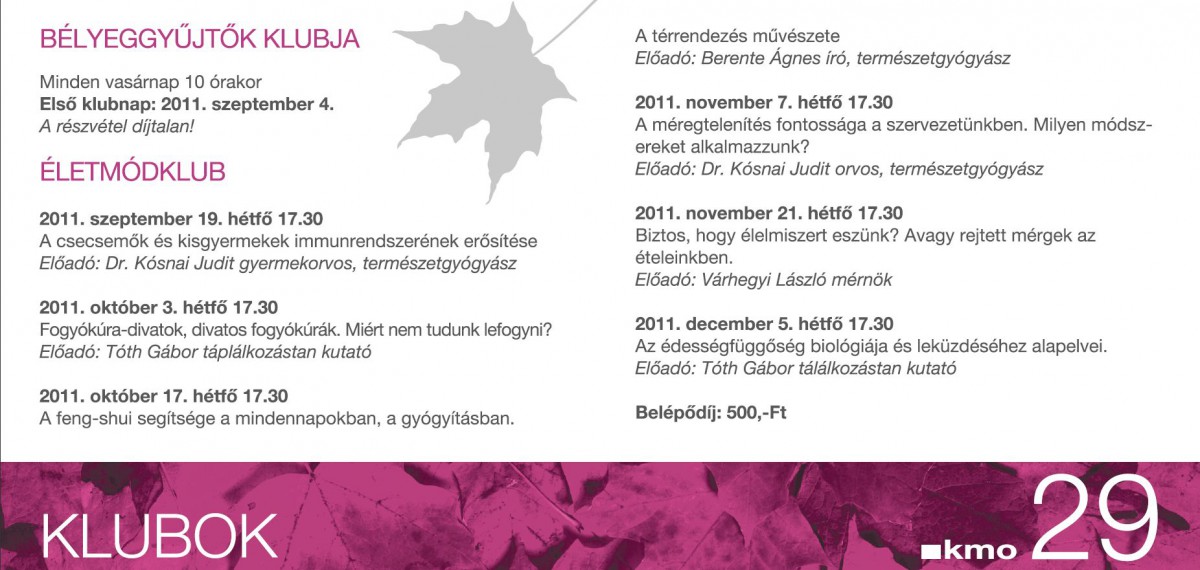 BÉLYEGGYŰJTŐK KLUBJA

Minden vasárnap 10 órakor
Első klubnap: 2011. szeptember 4.
A részvétel díjtalan!

ÉLETMÓDKLUB

2011. szeptember 19. hétfő 17.30
A csecsemők és kisgyermekek immunrendszerének erősítése
Előadó: Dr. Kósnai Judit gyermekorvos, természetgyógyász

2011. október 3. hétfő 17.30
Fogyókúra-divatok, divatos fogyókúrák. Miért nem tudunk lefogyni?
Előadó: Tóth Gábor táplálkozástan kutató

2011. október 17. hétfő 17.30
A feng-shui segítsége a mindennapokban, a gyógyításban.
A térrendezés művészete
Előadó: Berente Ágnes író, természetgyógyász

2011. november 7. hétfő 17.30
A méregtelenítés fontossága a szervezetünkben. Milyen módszereket alkalmazzunk?
Előadó: Dr. Kósnai Judit orvos, természetgyógyász

2011. november 21. hétfő 17.30
Biztos, hogy élelmiszert eszünk? Avagy rejtett mérgek az ételeinkben.
Előadó: Várhegyi László mérnök

2011. december 5. hétfő 17.30
Az édességfüggőség biológiája és leküzdéséhez alapelvei.
Előadó: Tóth Gábor tálálkozástan kutató

Belépődíj: 500,-Ft

KLUBOK

kmo 29